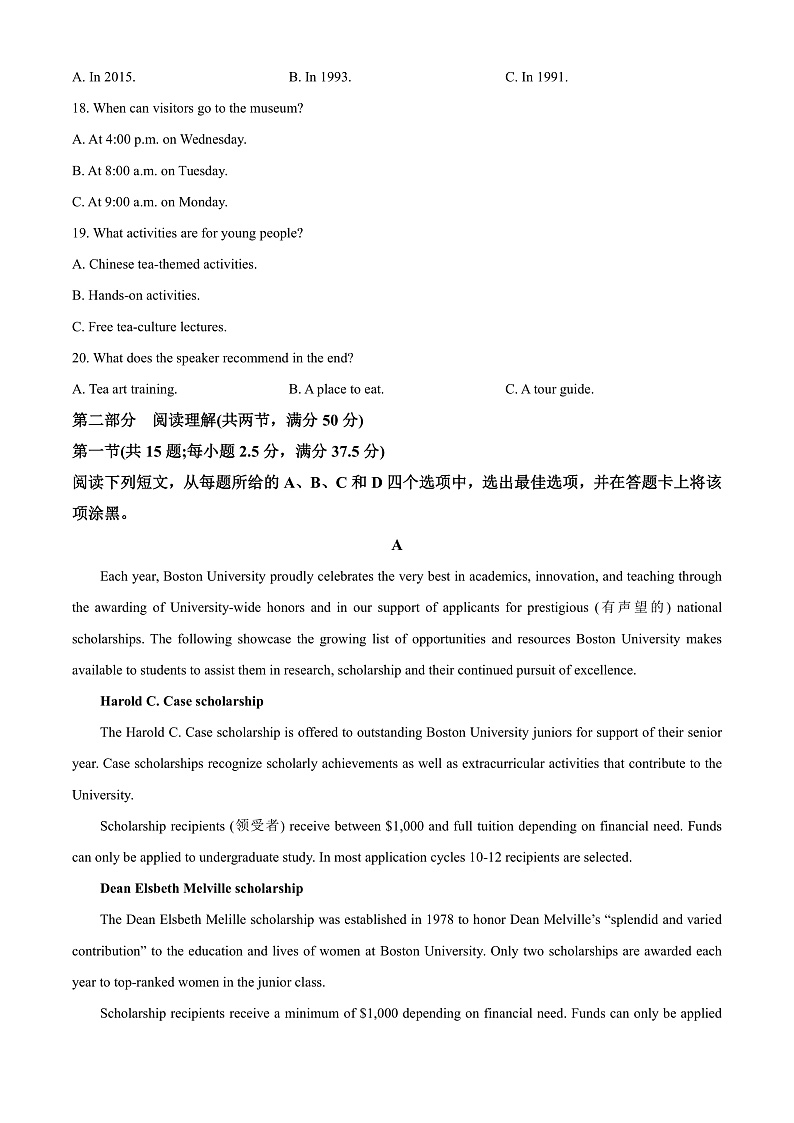 A. In 2015. B. In 1993. C. In 1991.

18. When can visitors go to the museum?

A. At 4:00 p.m. on Wednesday.

B. At 8:00 a.m. on Tuesday.

C. At 9:00 a.m. on Monday.

19. What activities are for young people?

A. Chinese tea-themed activities.

B. Hands-on activities.

C. Free tea-culture lectures.

20. What does the speaker recommend in the end?

A. Tea art training. B. A place to eat. C. A tour guide.

第二部分 阅读理解(共两节，满分 50 分)

第一节(共 15 题;每小题 2.5 分，满分 37.5 分)

阅读下列短文，从每题所给的 A、B、C 和 D 四个选项中，选出最佳选项，并在答题卡上将该项涂黑。

A

Each year, Boston University proudly celebrates the very best in academics, innovation, and teaching through the awarding of University-wide honors and in our support of applicants for prestigious (有声望的) national scholarships. The following showcase the growing list of opportunities and resources Boston University makes available to students to assist them in research, scholarship and their continued pursuit of excellence.

Harold C. Case scholarship

The Harold C. Case scholarship is offered to outstanding Boston University juniors for support of their senior year. Case scholarships recognize scholarly achievements as well as extracurricular activities that contribute to the University.

Scholarship recipients (领受者) receive between $1,000 and full tuition depending on financial need. Funds can only be applied to undergraduate study. In most application cycles 10-12 recipients are selected.

Dean Elsbeth Melville scholarship

The Dean Elsbeth Melille scholarship was established in 1978 to honor Dean Melville's "splendid and varied contribution" to the education and lives of women at Boston University. Only two scholarships are awarded each year to top-ranked women in the junior class.

Scholarship recipients receive a minimum of $1,000 depending on financial need. Funds can only be applied